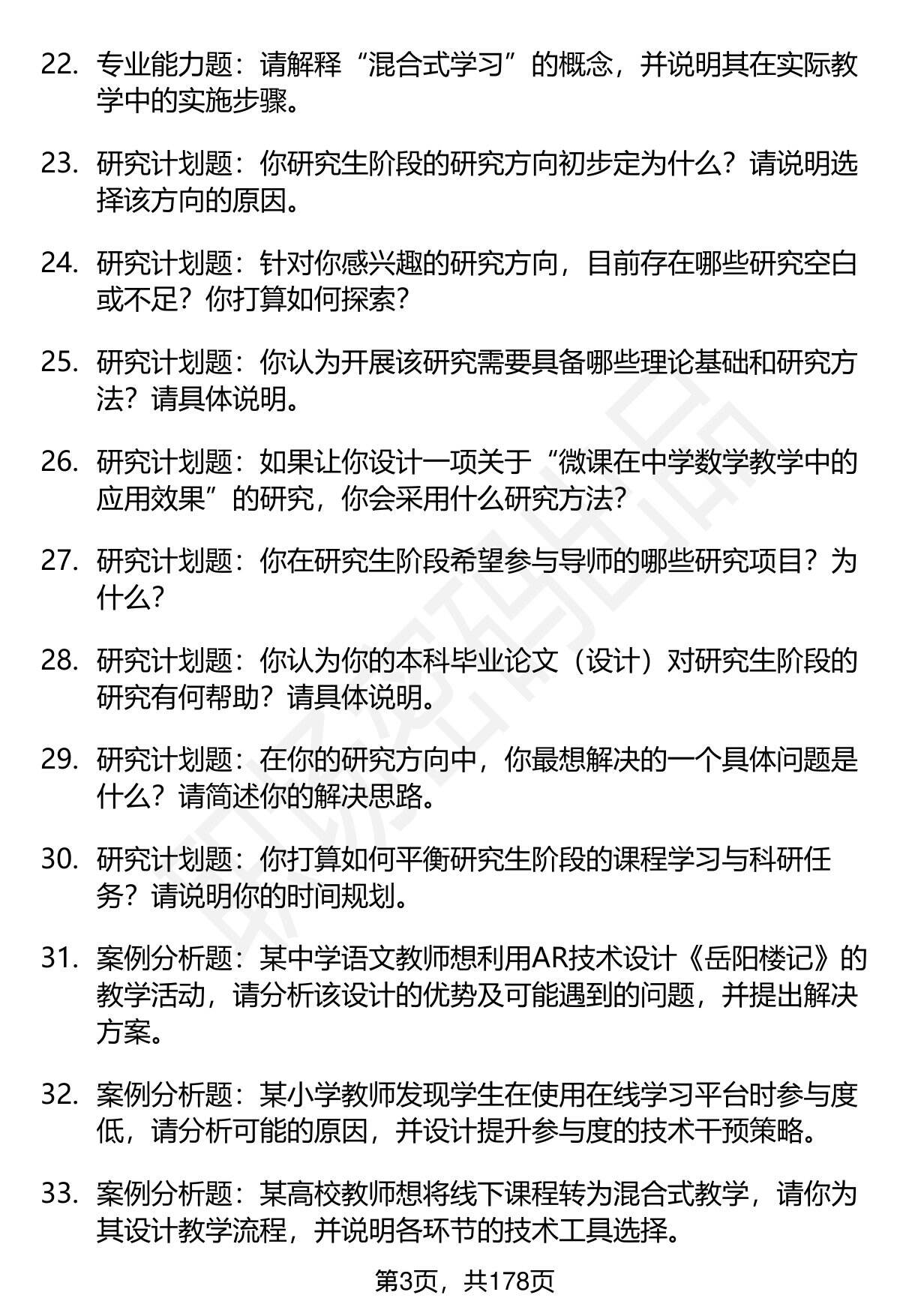 22. 专业能力题：请解释“混合式学习”的概念，并说明其在实际教学中的实施步骤。

23. 研究计划题：你研究生阶段的研究方向初步定为什么？请说明选择该方向的原因。

24. 研究计划题：针对你感兴趣的研究方向，目前存在哪些研究空白或不足？你打算如何探索？

25. 研究计划题：你认为开展该研究需要具备哪些理论基础和研究方法？请具体说明。

26. 研究计划题：如果让你设计一项关于“微课在中学数学教学中的应用效果”的研究，你会采用什么研究方法？

27. 研究计划题：你在研究生阶段希望参与导师的哪些研究项目？为什么？

28. 研究计划题：你认为你的本科毕业论文（设计）对研究生阶段的研究有何帮助？请具体说明。

29. 研究计划题：在你的研究方向中，你最想解决的一个具体问题是什么？请简述你的解决思路。

30. 研究计划题：你打算如何平衡研究生阶段的课程学习与科研任务？请说明你的时间规划。

31. 案例分析题：某中学语文教师想利用AR技术设计《岳阳楼记》的教学活动，请分析该设计的优势及可能遇到的问题，并提出解决方案。

32. 案例分析题：某小学教师发现学生在使用在线学习平台时参与度低，请分析可能的原因，并设计提升参与度的技术干预策略。

33. 案例分析题：某高校教师想将线下课程转为混合式教学，请你为其设计教学流程，并说明各环节的技术工具选择。

第3页，共178页